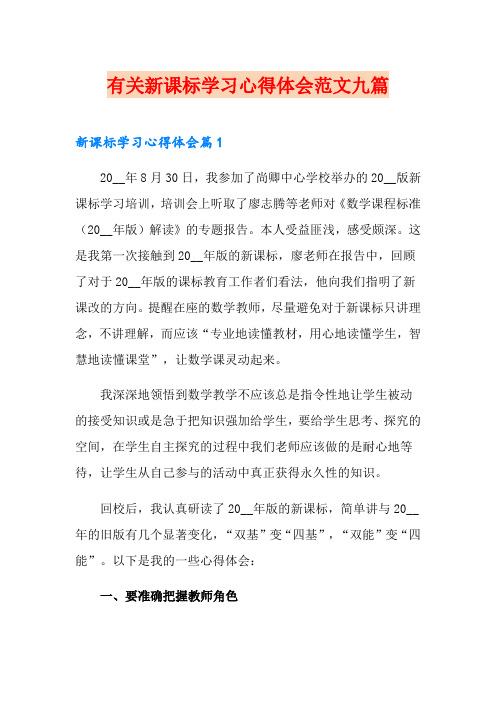 有关新课标学习心得体会范文九篇

新课标学习心得体会篇1

20__年8月30日，我参加了尚卿中心学校举办的20__版新课标学习培训，培训会上听取了廖志腾等老师对《数学课程标准（20__年版）解读》的专题报告。本人受益匪浅，感受颇深。这是我第一次接触到20__年版的新课标，廖老师在报告中，回顾了对于20__年版的课标教育工作者们看法，他向我们指明了新课改的方向。提醒在座的数学教师，尽量避免对于新课标只讲理念，不讲理解，而应该“专业地读懂教材，用心地读懂学生，智慧地读懂课堂”，让数学课灵动起来。

我深深地领悟到数学教学不应该总是指令性地让学生被动的接受知识或是急于把知识强加给学生，要给学生思考、探究的空间，在学生自主探究的过程中我们老师应该做的是耐心地等待，让学生从自己参与的活动中真正获得永久性的知识。

回校后，我认真研读了20__年版的新课标，简单讲与20__年的旧版有几个显著变化，“双基”变“四基”，“双能”变“四能”。以下是我的一些心得体会：

一、要准确把握教师角色